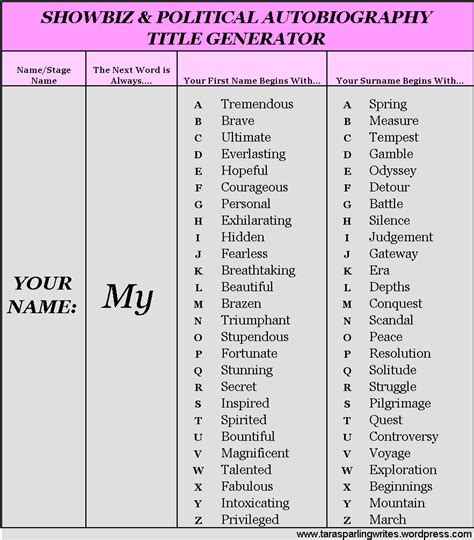 SHOWBIZ & POLITICAL AUTOBIOGRAPHY TITLE GENERATOR

| Name/Stage Name | The Next Word is Always.... | Your First Name Begins With... | Your Surname Begins With... |
|---|---|---|---|
| YOUR NAME: | My | A Tremendous | A Spring |
| | | B Brave | B Measure |
| | | C Ultimate | C Tempest |
| | | D Everlasting | D Gamble |
| | | E Hopeful | E Odyssey |
| | | F Courageous | F Detour |
| | | G Personal | G Battle |
| | | H Exhilarating | H Silence |
| | | I Hidden | I Judgement |
| | | J Fearless | J Gateway |
| | | K Breathtaking | K Era |
| | | L Beautiful | L Depths |
| | | M Brazen | M Conquest |
| | | N Triumphant | N Scandal |
| | | O Stupendous | O Peace |
| | | P Fortunate | P Resolution |
| | | Q Stunning | Q Solitude |
| | | R Secret | R Struggle |
| | | S Inspired | S Pilgrimage |
| | | T Spirited | T Quest |
| | | U Bountiful | U Controversy |
| | | V Magnificent | V Voyage |
| | | W Talented | W Exploration |
| | | X Fabulous | X Beginnings |
| | | Y Intoxicating | Y Mountain |
| | | Z Privileged | Z March |

www.tarasparlingwrites.wordpress.com